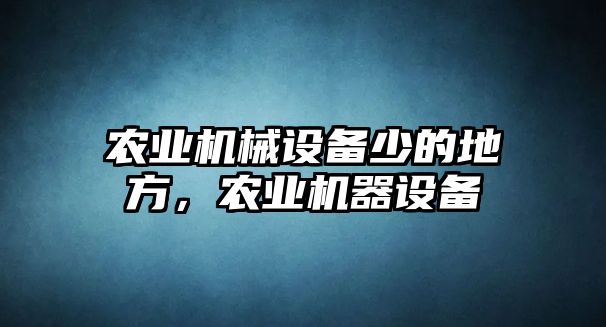 农业机械设备少的地方，农业机器设备